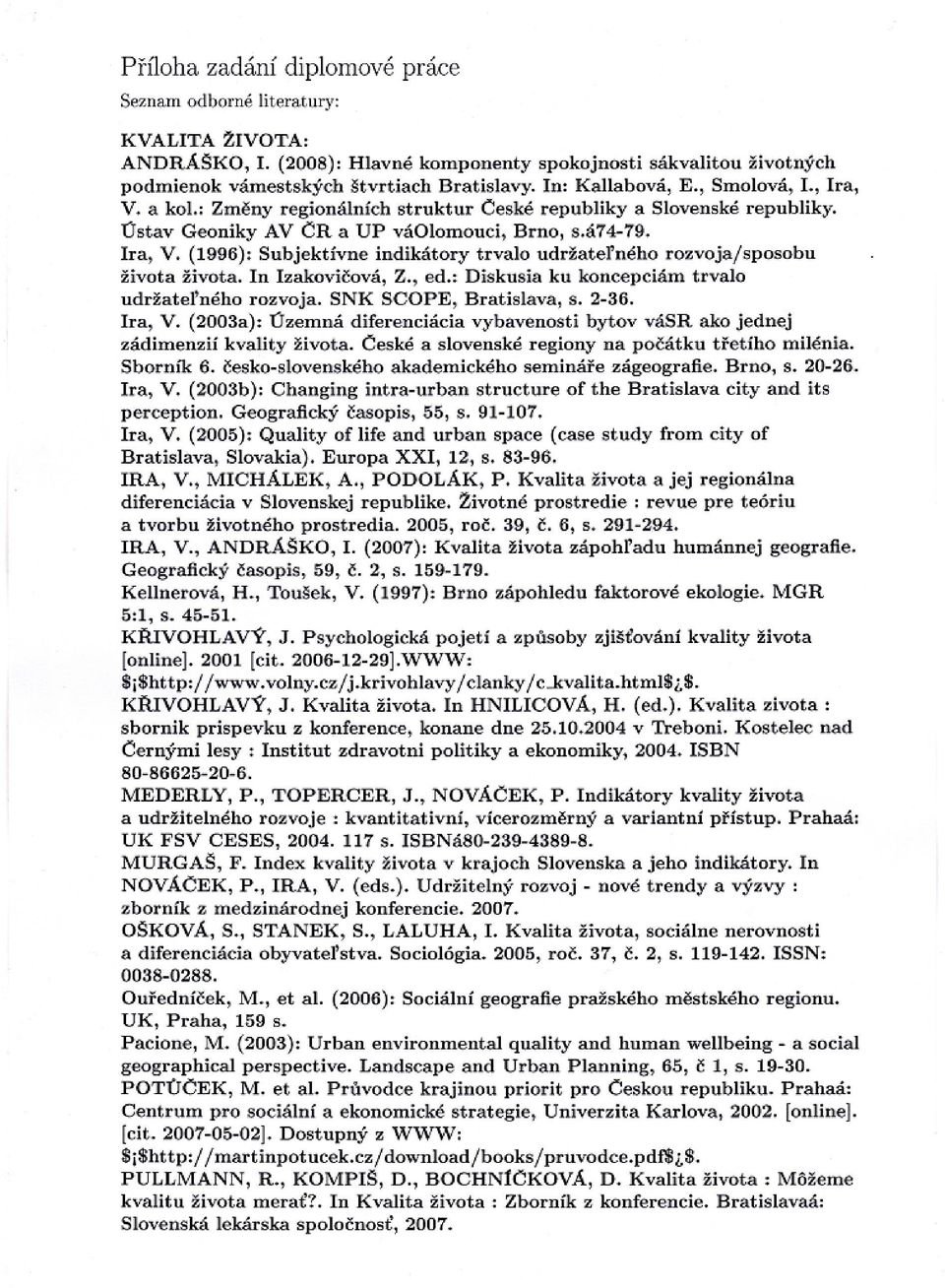 Příloha zadání diplomové práce

Seznam odborné literatury:

KVALITA ŽIVOTA:
ANDRÁŠKO, I. (2008): Hlavné komponenty spokojnosti sákvalitou životných podmienok vámestských štvrtiach Bratislavy. In: Kallabová, E., Smolová, I., Ira, V. a kol.: Změny regionálních struktur České republiky a Slovenské republiky. Ústav Geoniky AV ČR a UP váOlomouci, Brno, s.á74-79.
Ira, V. (1996): Subjektívne indikátory trvalo udržateľného rozvoja/sposobu života života. In Izakovičová, Z., ed.: Diskusia ku koncepciám trvalo udržateľného rozvoja. SNK SCOPE, Bratislava, s. 2-36.
Ira, V. (2003a): Územná diferenciácia vybavenosti bytov váSR ako jednej zádimenzií kvality života. České a slovenské regiony na počátku třetího milénia. Sborník 6. česko-slovenského akademického semináře zágeografie. Brno, s. 20-26.
Ira, V. (2003b): Changing intra-urban structure of the Bratislava city and its perception. Geografický časopis, 55, s. 91-107.
Ira, V. (2005): Quality of life and urban space (case study from city of Bratislava, Slovakia). Europa XXI, 12, s. 83-96.
IRA, V., MICHÁLEK, A., PODOLÁK, P. Kvalita života a jej regionálna diferenciácia v Slovenskej republike. Životné prostredie : revue pre teóriu a tvorbu životného prostredia. 2005, roč. 39, č. 6, s. 291-294.
IRA, V., ANDRÁŠKO, I. (2007): Kvalita života zápohľadu humánnej geografie. Geografický časopis, 59, č. 2, s. 159-179.
Kellnerová, H., Toušek, V. (1997): Brno zápohledu faktorové ekologie. MGR 5:1, s. 45-51.
KŘIVOHLAVÝ, J. Psychologická pojetí a způsoby zjišťování kvality života [online]. 2001 [cit. 2006-12-29].WWW: $¡$http://www.volny.cz/j.krivohlavy/clanky/c_kvalita.html$¿$.
KŘIVOHLAVÝ, J. Kvalita života. In HNILICOVÁ, H. (ed.). Kvalita zivota : sbornik prispevku z konference, konane dne 25.10.2004 v Treboni. Kostelec nad Černými lesy : Institut zdravotni politiky a ekonomiky, 2004. ISBN 80-86625-20-6.
MEDERLY, P., TOPERCER, J., NOVÁČEK, P. Indikátory kvality života a udržitelného rozvoje : kvantitativní, vícerozměrný a variantní přístup. Prahaá: UK FSV CESES, 2004. 117 s. ISBNá80-239-4389-8.
MURGAŠ, F. Index kvality života v krajoch Slovenska a jeho indikátory. In NOVÁČEK, P., IRA, V. (eds.). Udržitelný rozvoj - nové trendy a výzvy : zborník z medzinárodnej konferencie. 2007.
OŠKOVÁ, S., STANEK, S., LALUHA, I. Kvalita života, sociálne nerovnosti a diferenciácia obyvateľstva. Sociológia. 2005, roč. 37, č. 2, s. 119-142. ISSN: 0038-0288.
Ouředníček, M., et al. (2006): Sociální geografie pražského městského regionu. UK, Praha, 159 s.
Pacione, M. (2003): Urban environmental quality and human wellbeing - a social geographical perspective. Landscape and Urban Planning, 65, č 1, s. 19-30.
POTŮČEK, M. et al. Průvodce krajinou priorit pro Českou republiku. Prahaá: Centrum pro sociální a ekonomické strategie, Univerzita Karlova, 2002. [online]. [cit. 2007-05-02]. Dostupný z WWW: $¡$http://martinpotucek.cz/download/books/pruvodce.pdf$¿$.
PULLMANN, R., KOMPIŠ, D., BOCHNÍČKOVÁ, D. Kvalita života : Môžeme kvalitu života merať?. In Kvalita života : Zborník z konferencie. Bratislavaá: Slovenská lekárska spoločnosť, 2007.